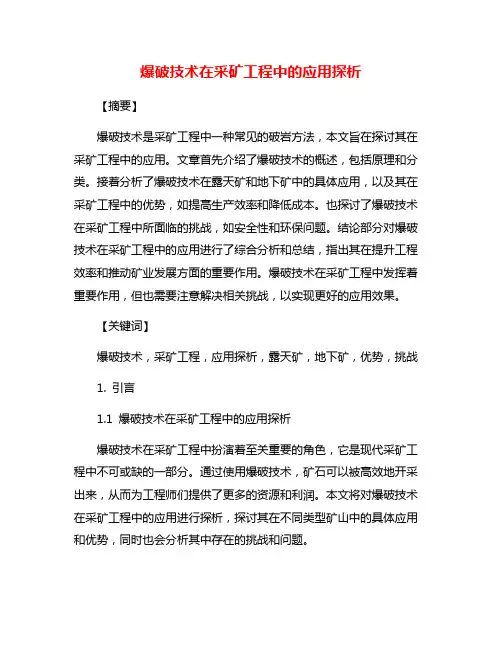 爆破技术在采矿工程中的应用探析

【摘要】

爆破技术是采矿工程中一种常见的破岩方法，本文旨在探讨其在采矿工程中的应用。文章首先介绍了爆破技术的概述，包括原理和分类。接着分析了爆破技术在露天矿和地下矿中的具体应用，以及其在采矿工程中的优势，如提高生产效率和降低成本。也探讨了爆破技术在采矿工程中所面临的挑战，如安全性和环保问题。结论部分对爆破技术在采矿工程中的应用进行了综合分析和总结，指出其在提升工程效率和推动矿业发展方面的重要作用。爆破技术在采矿工程中发挥着重要作用，但也需要注意解决相关挑战，以实现更好的应用效果。

【关键词】

爆破技术，采矿工程，应用探析，露天矿，地下矿，优势，挑战

1. 引言

1.1 爆破技术在采矿工程中的应用探析

爆破技术在采矿工程中扮演着至关重要的角色，它是现代采矿工程中不可或缺的一部分。通过使用爆破技术，矿石可以被高效地开采出来，从而为工程师们提供了更多的资源和利润。本文将对爆破技术在采矿工程中的应用进行探析，探讨其在不同类型矿山中的具体应用和优势，同时也会分析其中存在的挑战和问题。